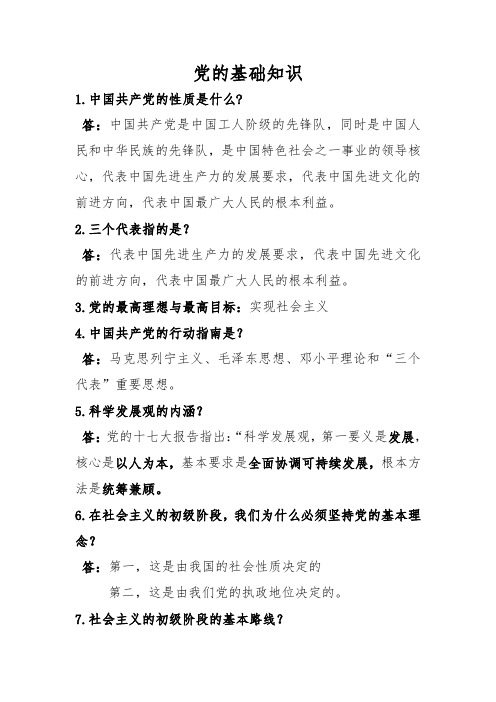 党的基础知识

1.中国共产党的性质是什么?

答:中国共产党是中国工人阶级的先锋队，同时是中国人民和中华民族的先锋队，是中国特色社会之一事业的领导核心，代表中国先进生产力的发展要求，代表中国先进文化的前进方向，代表中国最广大人民的根本利益。

2.三个代表指的是?

答:代表中国先进生产力的发展要求，代表中国先进文化的前进方向，代表中国最广大人民的根本利益。

3.党的最高理想与最高目标:实现社会主义

4.中国共产党的行动指南是?

答:马克思列宁主义、毛泽东思想、邓小平理论和“三个代表”重要思想。

5.科学发展观的内涵?

答:党的十七大报告指出:“科学发展观，第一要义是发展，核心是以人为本，基本要求是全面协调可持续发展，根本方法是统筹兼顾。

6.在社会主义的初级阶段，我们为什么必须坚持党的基本理念?

答:第一，这是由我国的社会性质决定的

第二，这是由我们党的执政地位决定的。

7.社会主义的初级阶段的基本路线?